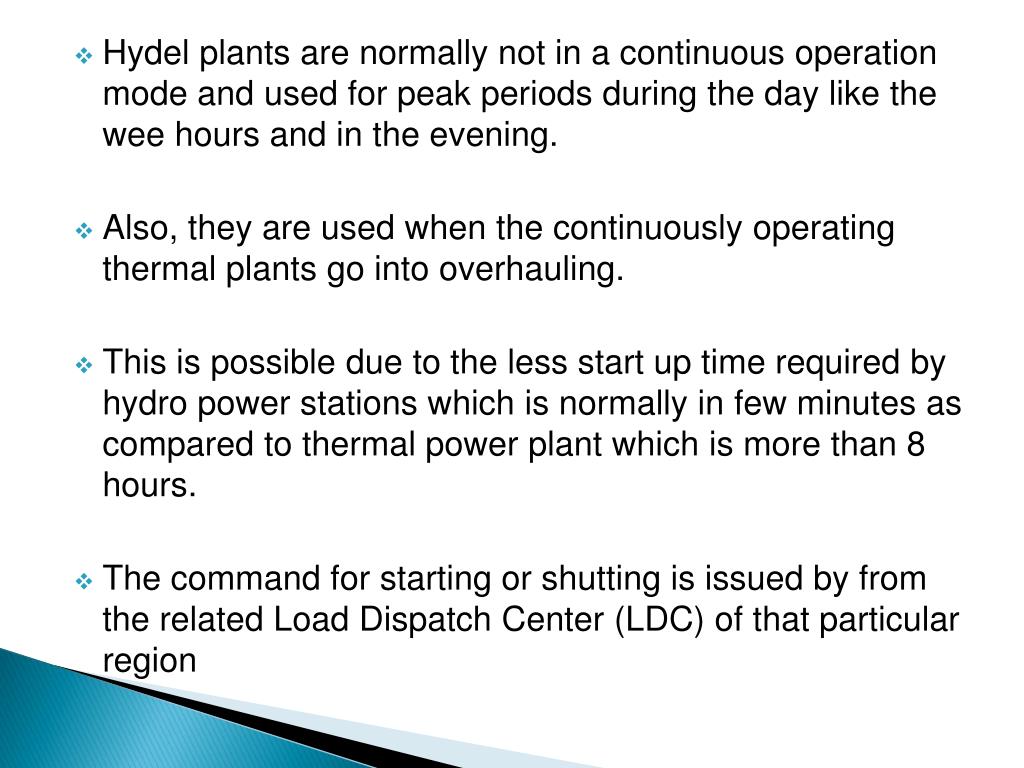 ❖ Hydel plants are normally not in a continuous operation mode and used for peak periods during the day like the wee hours and in the evening.

❖ Also, they are used when the continuously operating thermal plants go into overhauling.

❖ This is possible due to the less start up time required by hydro power stations which is normally in few minutes as compared to thermal power plant which is more than 8 hours.

❖ The command for starting or shutting is issued by from the related Load Dispatch Center (LDC) of that particular region